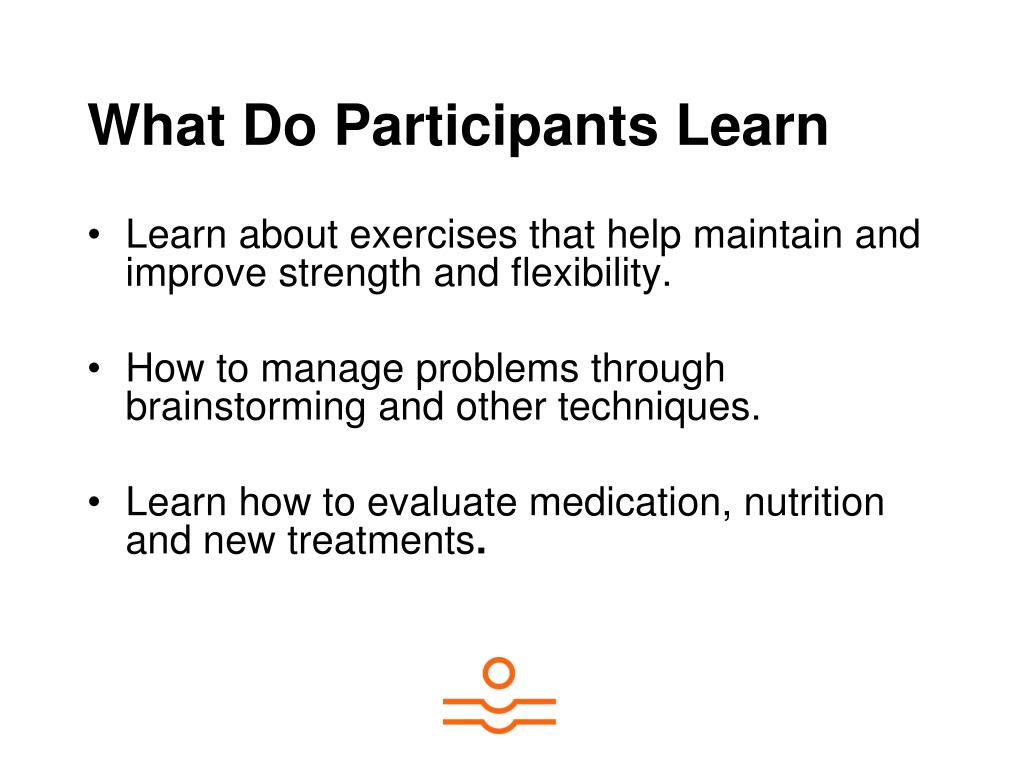 What Do Participants Learn

• Learn about exercises that help maintain and improve strength and flexibility.

• How to manage problems through brainstorming and other techniques.

• Learn how to evaluate medication, nutrition and new treatments.